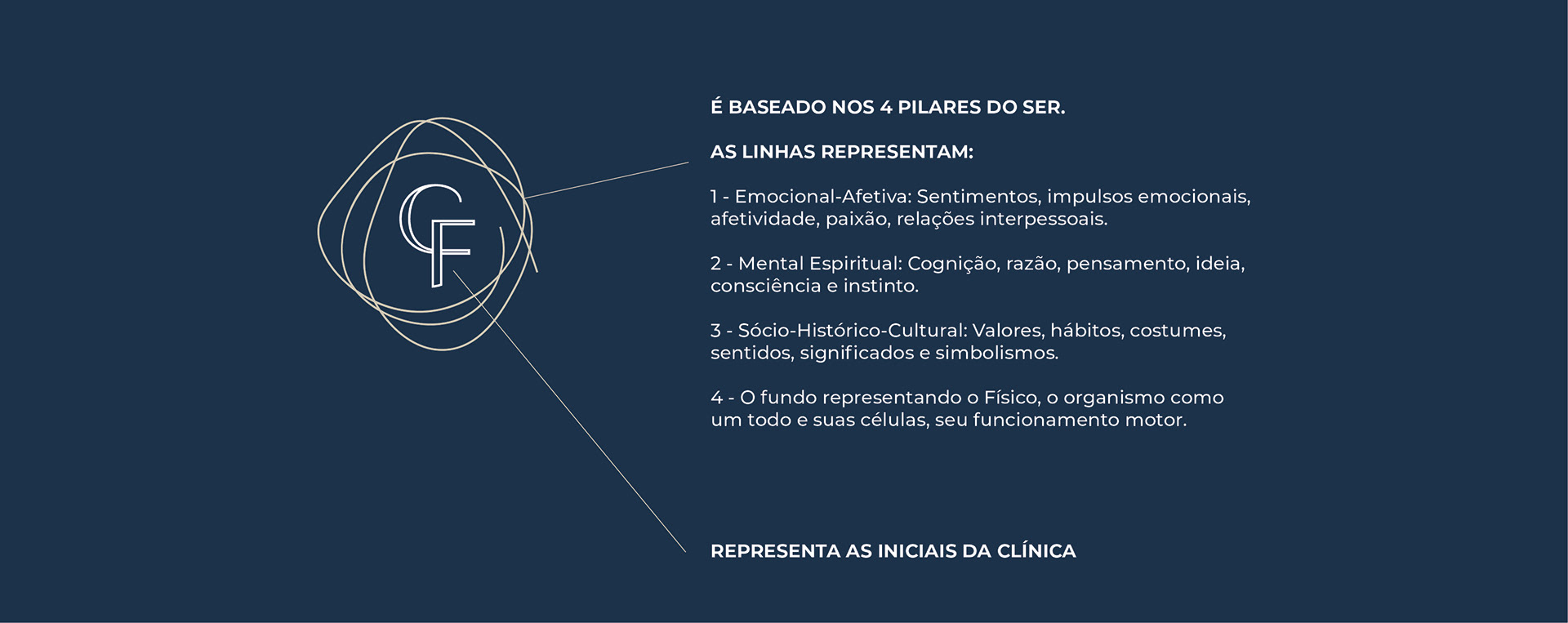 CF

É BASEADO NOS 4 PILARES DO SER.

AS LINHAS REPRESENTAM:

1 - Emocional-Afetiva: Sentimentos, impulsos emocionais, afetividade, paixão, relações interpessoais.

2 - Mental Espiritual: Cognição, razão, pensamento, ideia, consciência e instinto.

3 - Sócio-Histórico-Cultural: Valores, hábitos, costumes, sentidos, significados e simbolismos.

4 - O fundo representando o Físico, o organismo como um todo e suas células, seu funcionamento motor.

REPRESENTA AS INICIAIS DA CLÍNICA